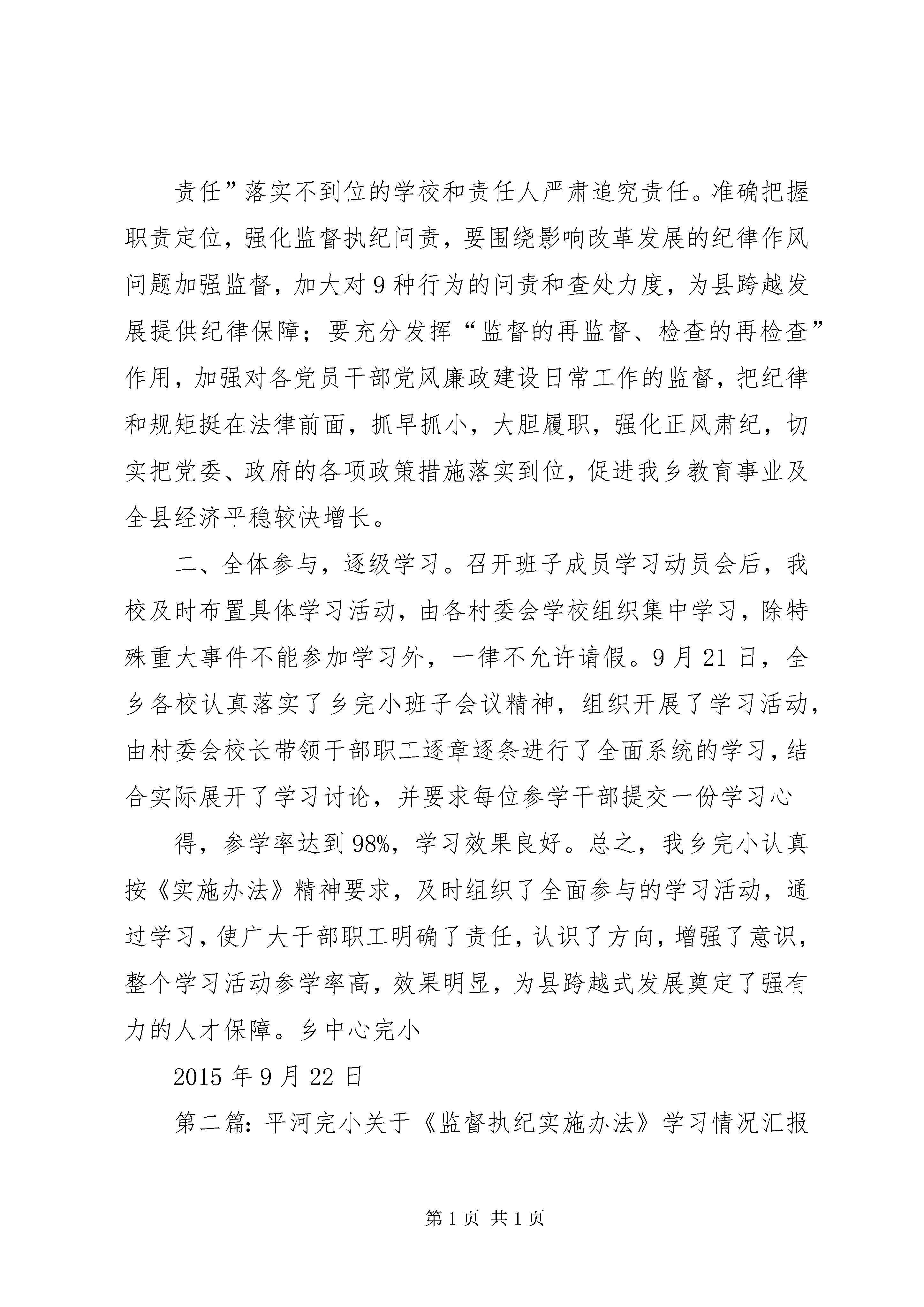 责任”落实不到位的学校和责任人严肃追究责任。准确把握职责定位，强化监督执纪问责，要围绕影响改革发展的纪律作风问题加强监督，加大对9种行为的问责和查处力度，为县跨越发展提供纪律保障；要充分发挥“监督的再监督、检查的再检查”作用，加强对各党员干部党风廉政建设日常工作的监督，把纪律和规矩挺在法律前面，抓早抓小，大胆履职，强化正风肃纪，切实把党委、政府的各项政策措施落实到位，促进我乡教育事业及全县经济平稳较快增长。

二、全体参与，逐级学习。召开班子成员学习动员会后，我校及时布置具体学习活动，由各村委会学校组织集中学习，除特殊重大事件不能参加学习外，一律不允许请假。9月21日，全乡各校认真落实了乡完小班子会议精神，组织开展了学习活动，由村委会校长带领干部职工逐章逐条进行了全面系统的学习，结合实际展开了学习讨论，并要求每位参学干部提交一份学习心

得，参学率达到98%，学习效果良好。总之，我乡完小认真按《实施办法》精神要求，及时组织了全面参与的学习活动，通过学习，使广大干部职工明确了责任，认识了方向，增强了意识，整个学习活动参学率高，效果明显，为县跨越式发展奠定了强有力的人才保障。乡中心完小

2015年9月22日

第二篇：平河完小关于《监督执纪实施办法》学习情况汇报

第1页 共1页